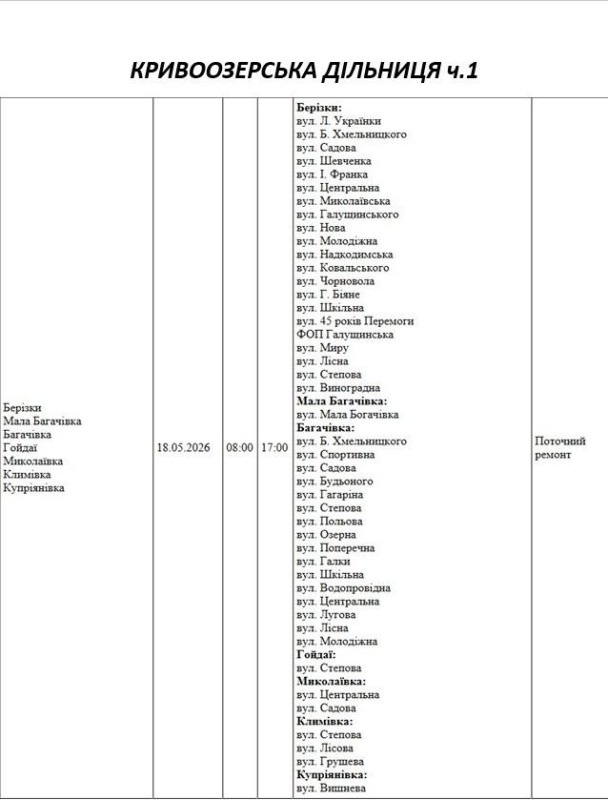 КРИВООЗЕРСЬКА ДІЛЬНИЦЯ ч.1

| Берізки
Мала Багачівка
Багачівка
Гойдаї
Миколаївка
Климівка
Купріянівка | 18.05.2026 | 08:00 | 17:00 | Берізки:
вул. Л. Українки
вул. Б. Хмельницкого
вул. Садова
вул. Шевченка
вул. І. Франка
вул. Центральна
вул. Миколаївська
вул. Галущинського
вул. Нова
вул. Молодіжна
вул. Надкодимська
вул. Ковальського
вул. Чорновола
вул. Г. Біяне
вул. Шкільна
вул. 45 років Перемоги
ФОП Галущинська
вул. Миру
вул. Лісна
вул. Степова
вул. Виноградна
Мала Багачівка:
вул. Мала Богачівка
Багачівка:
вул. Б. Хмельницкого
вул. Спортивна
вул. Садова
вул. Будьоного
вул. Гагаріна
вул. Степова
вул. Польова
вул. Озерна
вул. Поперечна
вул. Галки
вул. Шкільна
вул. Водопровідна
вул. Центральна
вул. Лугова
вул. Лісна
вул. Молодіжна
Гойдаї:
вул. Степова
Миколаївка:
вул. Центральна
вул. Садова
Климівка:
вул. Степова
вул. Лісова
вул. Грушева
Купріянівка:
вул. Вишнева | Поточний ремонт |
|---|---|---|---|---|---|